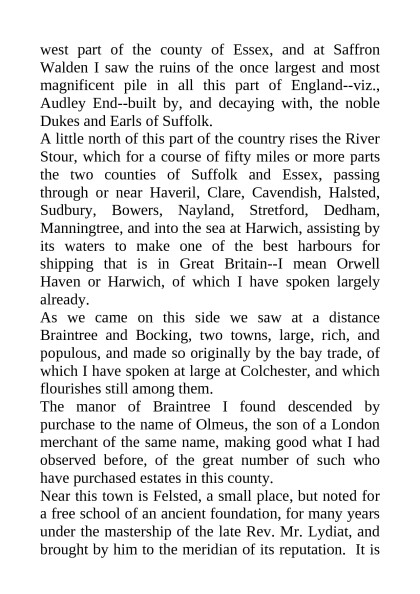 west part of the county of Essex, and at Saffron Walden I saw the ruins of the once largest and most magnificent pile in all this part of England--viz., Audley End--built by, and decaying with, the noble Dukes and Earls of Suffolk.

A little north of this part of the country rises the River Stour, which for a course of fifty miles or more parts the two counties of Suffolk and Essex, passing through or near Haveril, Clare, Cavendish, Halsted, Sudbury, Bowers, Nayland, Stretford, Dedham, Manningtree, and into the sea at Harwich, assisting by its waters to make one of the best harbours for shipping that is in Great Britain--I mean Orwell Haven or Harwich, of which I have spoken largely already.

As we came on this side we saw at a distance Braintree and Bocking, two towns, large, rich, and populous, and made so originally by the bay trade, of which I have spoken at large at Colchester, and which flourishes still among them.

The manor of Braintree I found descended by purchase to the name of Olmeus, the son of a London merchant of the same name, making good what I had observed before, of the great number of such who have purchased estates in this county.

Near this town is Felsted, a small place, but noted for a free school of an ancient foundation, for many years under the mastership of the late Rev. Mr. Lydiat, and brought by him to the meridian of its reputation. It is